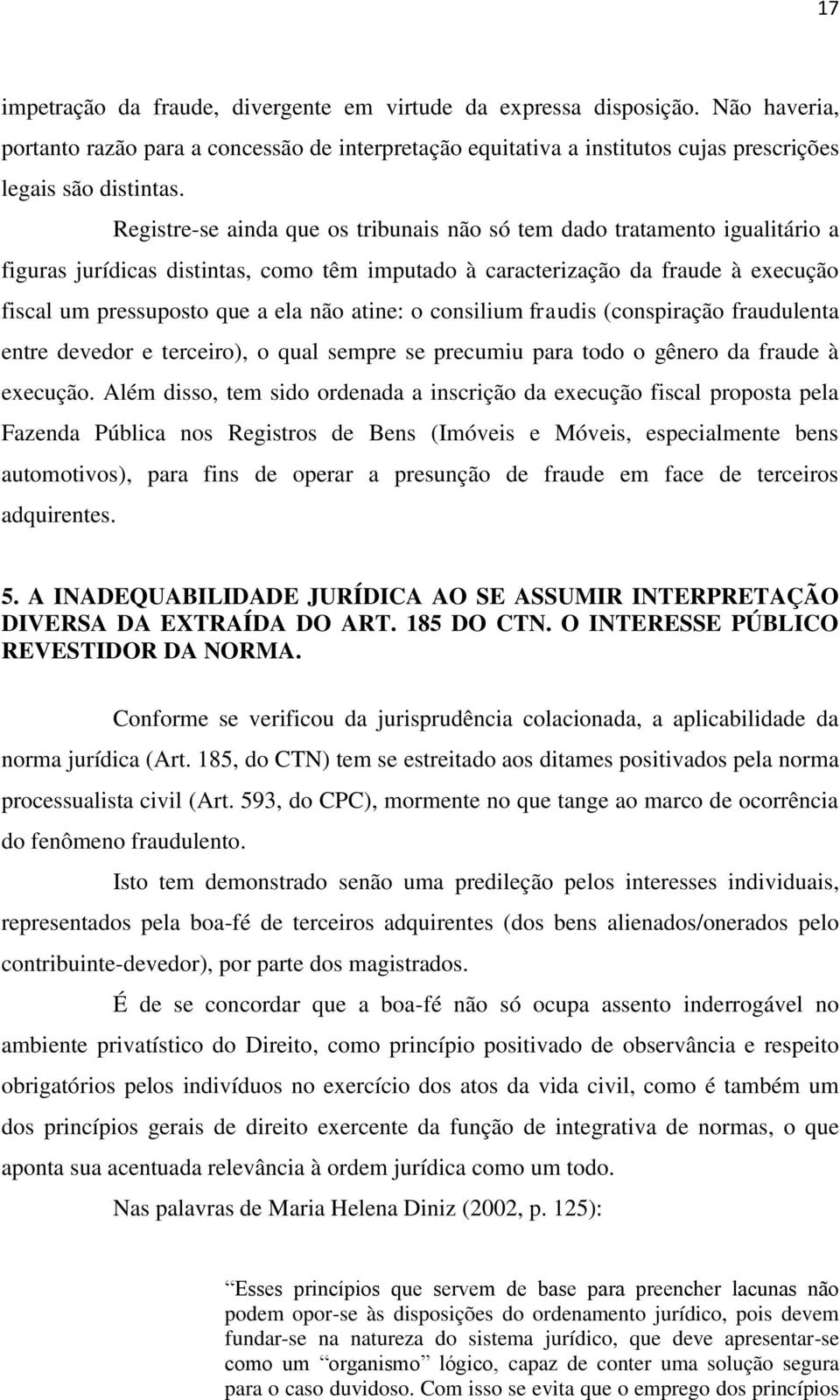 17

impetração da fraude, divergente em virtude da expressa disposição. Não haveria, portanto razão para a concessão de interpretação equitativa a institutos cujas prescrições legais são distintas.

Registre-se ainda que os tribunais não só tem dado tratamento igualitário a figuras jurídicas distintas, como têm imputado à caracterização da fraude à execução fiscal um pressuposto que a ela não atine: o consilium fraudis (conspiração fraudulenta entre devedor e terceiro), o qual sempre se precumiu para todo o gênero da fraude à execução. Além disso, tem sido ordenada a inscrição da execução fiscal proposta pela Fazenda Pública nos Registros de Bens (Imóveis e Móveis, especialmente bens automotivos), para fins de operar a presunção de fraude em face de terceiros adquirentes.

5. A INADEQUABILIDADE JURÍDICA AO SE ASSUMIR INTERPRETAÇÃO DIVERSA DA EXTRAÍDA DO ART. 185 DO CTN. O INTERESSE PÚBLICO REVESTIDOR DA NORMA.

Conforme se verificou da jurisprudência colacionada, a aplicabilidade da norma jurídica (Art. 185, do CTN) tem se estreitado aos ditames positivados pela norma processualista civil (Art. 593, do CPC), mormente no que tange ao marco de ocorrência do fenômeno fraudulento.

Isto tem demonstrado senão uma predileção pelos interesses individuais, representados pela boa-fé de terceiros adquirentes (dos bens alienados/onerados pelo contribuinte-devedor), por parte dos magistrados.

É de se concordar que a boa-fé não só ocupa assento inderrogável no ambiente privatístico do Direito, como princípio positivado de observância e respeito obrigatórios pelos indivíduos no exercício dos atos da vida civil, como é também um dos princípios gerais de direito exercente da função de integrativa de normas, o que aponta sua acentuada relevância à ordem jurídica como um todo.

Nas palavras de Maria Helena Diniz (2002, p. 125):

“Esses princípios que servem de base para preencher lacunas não podem opor-se às disposições do ordenamento jurídico, pois devem fundar-se na natureza do sistema jurídico, que deve apresentar-se como um “organismo” lógico, capaz de conter uma solução segura para o caso duvidoso. Com isso se evita que o emprego dos princípios